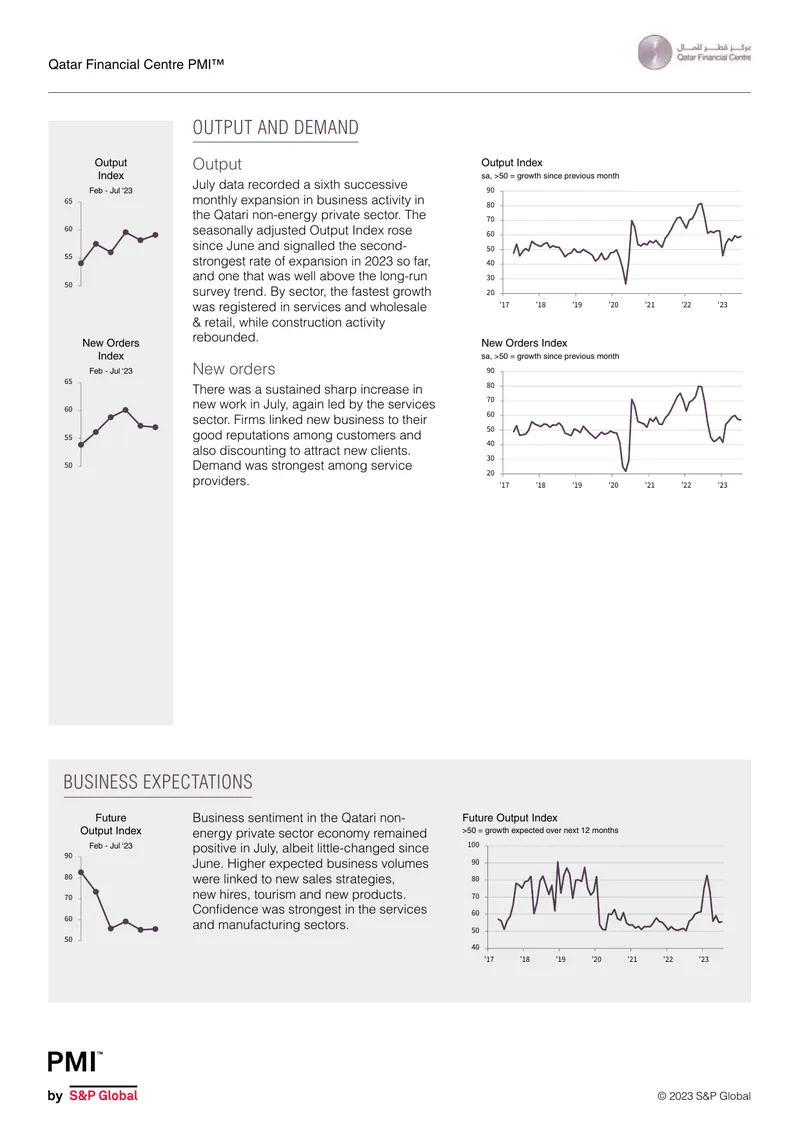 Qatar Financial Centre PMI™

مركز قطر للمال
Qatar Financial Centre

OUTPUT AND DEMAND

Output Index
Feb - Jul '23
65
60
55
50

New Orders Index
Feb - Jul '23
65
60
55
50

Output

July data recorded a sixth successive monthly expansion in business activity in the Qatari non-energy private sector. The seasonally adjusted Output Index rose since June and signalled the second-strongest rate of expansion in 2023 so far, and one that was well above the long-run survey trend. By sector, the fastest growth was registered in services and wholesale & retail, while construction activity rebounded.

New orders

There was a sustained sharp increase in new work in July, again led by the services sector. Firms linked new business to their good reputations among customers and also discounting to attract new clients. Demand was strongest among service providers.

Output Index
sa, >50 = growth since previous month
90
80
70
60
50
40
30
20
'17 '18 '19 '20 '21 '22 '23

New Orders Index
sa, >50 = growth since previous month
90
80
70
60
50
40
30
20
'17 '18 '19 '20 '21 '22 '23

BUSINESS EXPECTATIONS

Future Output Index
Feb - Jul '23
90
80
70
60
50

Business sentiment in the Qatari non-energy private sector economy remained positive in July, albeit little-changed since June. Higher expected business volumes were linked to new sales strategies, new hires, tourism and new products. Confidence was strongest in the services and manufacturing sectors.

Future Output Index
>50 = growth expected over next 12 months
100
90
80
70
60
50
40
'17 '18 '19 '20 '21 '22 '23

PMI™
by S&P Global

© 2023 S&P Global